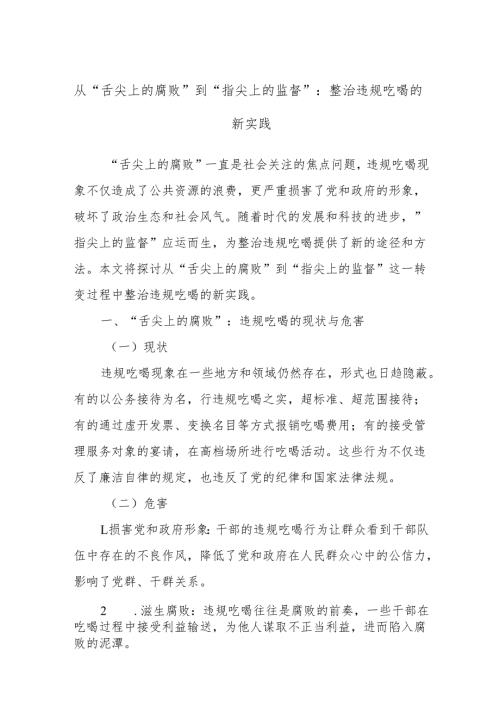 从“舌尖上的腐败”到“指尖上的监督”：整治违规吃喝的新实践

“舌尖上的腐败”一直是社会关注的焦点问题，违规吃喝现象不仅造成了公共资源的浪费，更严重损害了党和政府的形象，破坏了政治生态和社会风气。随着时代的发展和科技的进步，”指尖上的监督”应运而生，为整治违规吃喝提供了新的途径和方法。本文将探讨从“舌尖上的腐败”到“指尖上的监督”这一转变过程中整治违规吃喝的新实践。

一、“舌尖上的腐败”：违规吃喝的现状与危害

（一）现状

违规吃喝现象在一些地方和领域仍然存在，形式也日趋隐蔽。有的以公务接待为名，行违规吃喝之实，超标准、超范围接待；有的通过虚开发票、变换名目等方式报销吃喝费用；有的接受管理服务对象的宴请，在高档场所进行吃喝活动。这些行为不仅违反了廉洁自律的规定，也违反了党的纪律和国家法律法规。

（二）危害

L损害党和政府形象：干部的违规吃喝行为让群众看到干部队伍中存在的不良作风，降低了党和政府在人民群众心中的公信力，影响了党群、干群关系。

2　.滋生腐败：违规吃喝往往是腐败的前奏，一些干部在吃喝过程中接受利益输送，为他人谋取不正当利益，进而陷入腐败的泥潭。